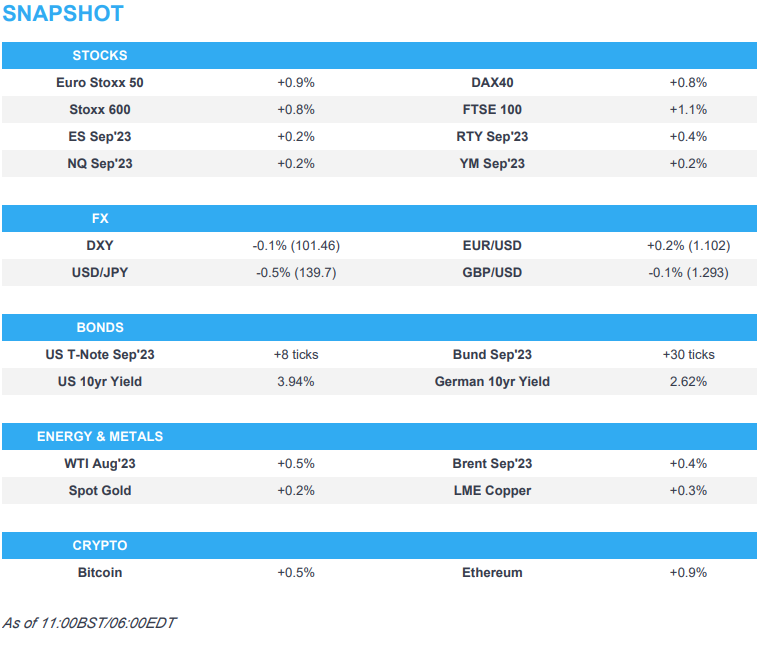 SNAPSHOT

| STOCKS | | | |
|---|---|---|---|
| Euro Stoxx 50 | +0.9% | DAX40 | +0.8% |
| Stoxx 600 | +0.8% | FTSE 100 | +1.1% |
| ES Sep'23 | +0.2% | RTY Sep'23 | +0.4% |
| NQ Sep'23 | +0.2% | YM Sep'23 | +0.2% |

| FX | | | |
|---|---|---|---|
| DXY | -0.1% (101.46) | EUR/USD | +0.2% (1.102) |
| USD/JPY | -0.5% (139.7) | GBP/USD | -0.1% (1.293) |

| BONDS | | | |
|---|---|---|---|
| US T-Note Sep'23 | +8 ticks | Bund Sep'23 | +30 ticks |
| US 10yr Yield | 3.94% | German 10yr Yield | 2.62% |

| ENERGY & METALS | | | |
|---|---|---|---|
| WTI Aug'23 | +0.5% | Brent Sep'23 | +0.4% |
| Spot Gold | +0.2% | LME Copper | +0.3% |

| CRYPTO | | | |
|---|---|---|---|
| Bitcoin | +0.5% | Ethereum | +0.9% |

As of 11:00BST/06:00EDT